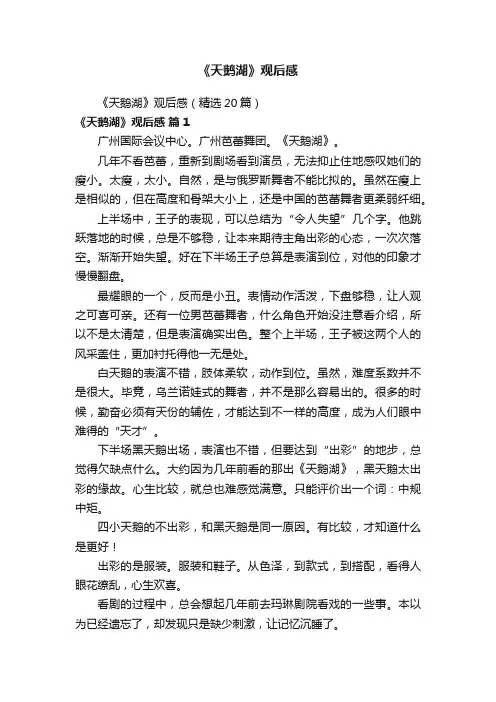 《天鹅湖》观后感

《天鹅湖》观后感（精选20篇）

《天鹅湖》观后感 篇1

广州国际会议中心。广州芭蕾舞团。《天鹅湖》。

几年不看芭蕾，重新到剧场看到演员，无法抑止住地感叹她们的瘦小。太瘦，太小。自然，是与俄罗斯舞者不能比拟的。虽然在瘦上是相似的，但在高度和骨架大小上，还是中国的芭蕾舞者更柔弱纤细。

上半场中，王子的表现，可以总结为“令人失望”几个字。他跳跃落地的时候，总是不够稳，让本来期待主角出彩的心态，一次次落空。渐渐开始失望。好在下半场王子总算是表演到位，对他的印象才慢慢翻盘。

最耀眼的一个，反而是小丑。表情动作活泼，下盘够稳，让人观之可喜可亲。还有一位男芭蕾舞者，什么角色开始没注意看介绍，所以不是太清楚，但是表演确实出色。整个上半场，王子被这两个人的风采盖住，更加衬托得他一无是处。

白天鹅的表演不错，肢体柔软，动作到位。虽然，难度系数并不是很大。毕竟，乌兰诺娃式的舞者，并不是那么容易出的。很多的时候，勤奋必须有天份的辅佐，才能达到不一样的高度，成为人们眼中难得的“天才”。

下半场黑天鹅出场，表演也不错，但要达到“出彩”的地步，总觉得欠缺点什么。大约因为几年前看的那出《天鹅湖》，黑天鹅太出彩的缘故。心生比较，就总也难感觉满意。只能评价出一个词：中规中矩。

四小天鹅的不出彩，和黑天鹅是同一原因。有比较，才知道什么是更好！

出彩的是服装。服装和鞋子。从色泽，到款式，到搭配，看得人眼花缭乱，心生欢喜。

看剧的过程中，总会想起几年前去玛琳剧院看戏的一些事。本以为已经遗忘了，却发现只是缺少刺激，让记忆沉睡了。